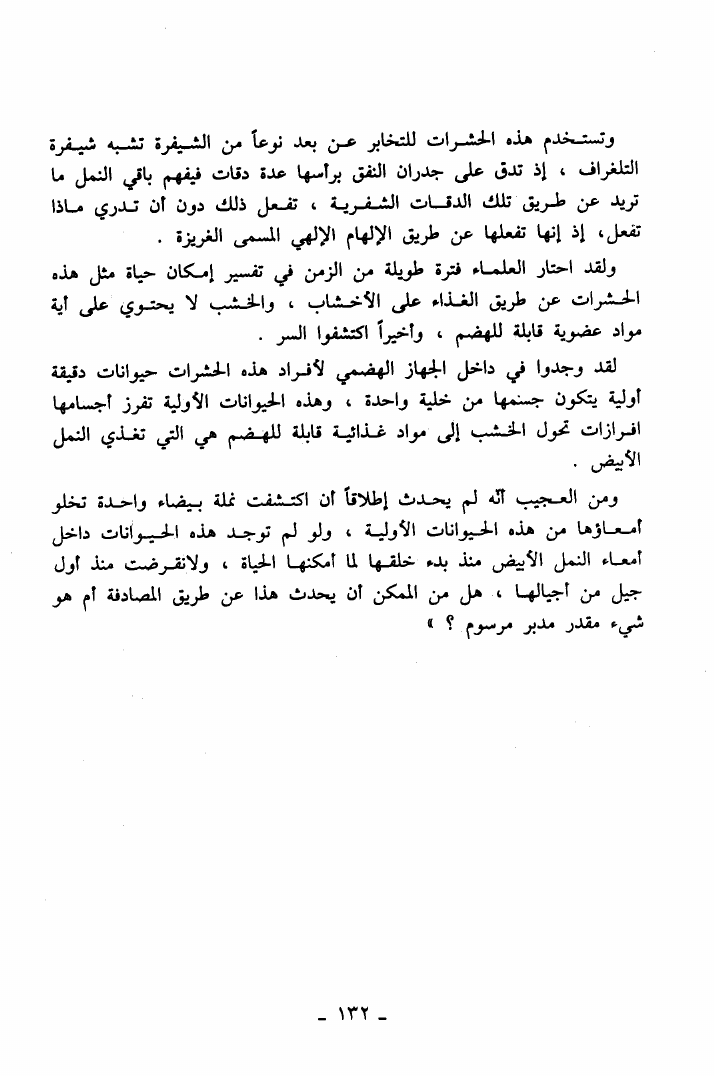 وتستخدم هذه الحشرات للتخابر عن بعد نوعاً من الشيفرة تشبه شيفرة التلغراف ، إذ تدق على جدران النفق برأسها عدة دقات فيفهم باقي النمل ما تريد عن طريق تلك الدقات الشفرية ، تفعل ذلك دون أن تدري ماذا تفعل، إذ إنها تفعلها عن طريق الإلهام الإلهي المسمى الغريزة .

ولقد احتار العلماء فترة طويلة من الزمن في تفسير إمكان حياة مثل هذه الحشرات عن طريق الغذاء على الأخشاب ، والخشب لا يحتوي على أية مواد عضوية قابلة للهضم ، وأخيراً اكتشفوا السر .

لقد وجدوا في داخل الجهاز الهضمي لأفراد هذه الحشرات حيوانات دقيقة أولية يتكون جسمها من خلية واحدة ، وهذه الحيوانات الأولية تفرز أجسامها افرازات تحول الخشب إلى مواد غذائية قابلة للهضم هي التي تغذي النمل الأبيض .

ومن العجيب أنّه لم يحدث إطلاقاً أن اكتشفت نملة بيضاء واحدة تخلو أمعاؤها من هذه الحيوانات الأولية ، ولو لم توجد هذه الحيوانات داخل أمعاء النمل الأبيض منذ بدء خلقها لما أمكنها الحياة ، ولانقرضت منذ أول جيل من أجيالها ، هل من الممكن أن يحدث هذا عن طريق المصادفة أم هو شيء مقدر مدبر مرسوم ؟ »

- ١٣٢ -